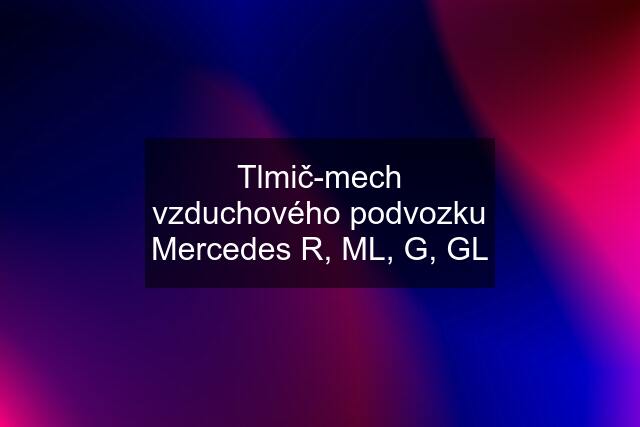 Tlmič-mech vzduchového podvozku Mercedes R, ML, G, GL